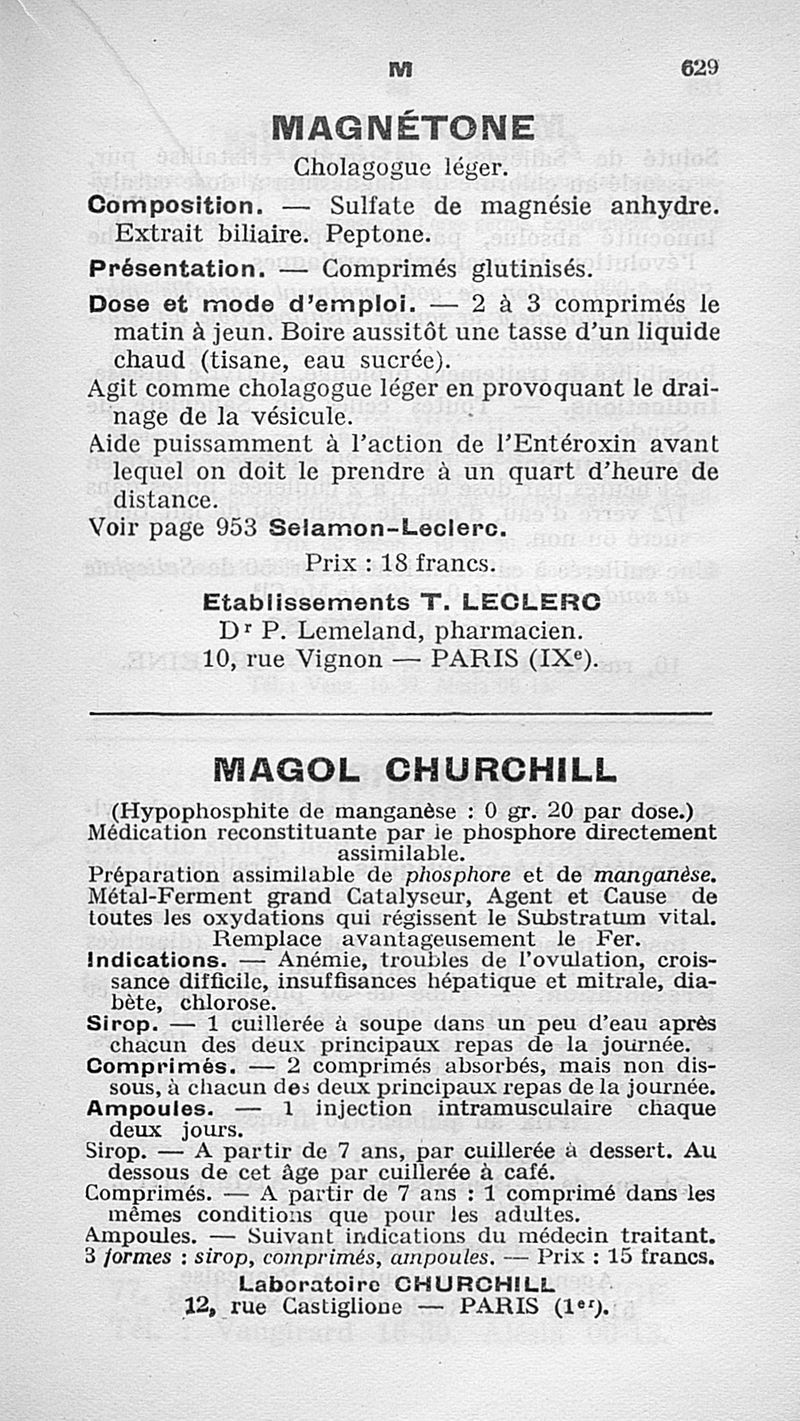 M 629

MAGNÉTONE

Cholagogue léger.

Composition. — Sulfate de magnésie anhydre. Extrait biliaire. Peptone.

Présentation. — Comprimés glutinisés.

Dose et mode d'emploi. — 2 à 3 comprimés le matin à jeun. Boire aussitôt une tasse d'un liquide chaud (tisane, eau sucrée).

Agit comme cholagogue léger en provoquant le drainage de la vésicule.

Aide puissamment à l'action de l'Entéroxin avant lequel on doit le prendre à un quart d'heure de distance.

Voir page 953 Selamon-Leclerc.

Prix : 18 francs.

Etablissements T. LECLERC
Dr P. Lemeland, pharmacien.
10, rue Vignon — PARIS (IXe).

MAGOL CHURCHILL

(Hypophosphite de manganèse : 0 gr. 20 par dose.)
Médication reconstituante par le phosphore directement assimilable.

Préparation assimilable de phosphore et de manganèse. Métal-Ferment grand Catalyseur, Agent et Cause de toutes les oxydations qui régissent le Substratum vital.
Remplace avantageusement le Fer.

Indications. — Anémie, troubles de l'ovulation, croissance difficile, insuffisances hépatique et mitrale, diabète, chlorose.

Sirop. — 1 cuillerée à soupe dans un peu d'eau après chacun des deux principaux repas de la journée.

Comprimés. — 2 comprimés absorbés, mais non dissous, à chacun des deux principaux repas de la journée.

Ampoules. — 1 injection intramusculaire chaque deux jours.

Sirop. — A partir de 7 ans, par cuillerée à dessert. Au dessous de cet âge par cuillerée à café.

Comprimés. — A partir de 7 ans : 1 comprimé dans les mêmes conditions que pour les adultes.

Ampoules. — Suivant indications du médecin traitant.

3 formes : sirop, comprimés, ampoules. — Prix : 15 francs.

Laboratoire CHURCHILL
12, rue Castiglione — PARIS (1er).